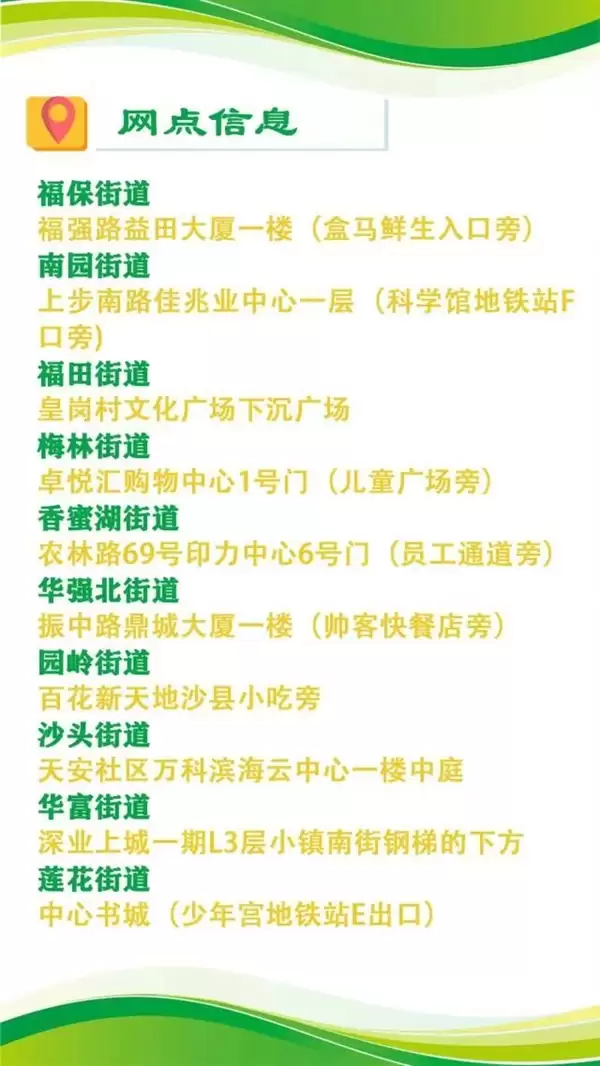 网点信息

福保街道
福强路益田大厦一楼（盒马鲜生入口旁）
南园街道
上步南路佳兆业中心一层（科学馆地铁站F口旁）
福田街道
皇岗村文化广场下沉广场
梅林街道
卓悦汇购物中心1号门（儿童广场旁）
香蜜湖街道
农林路69号印力中心6号门（员工通道旁）
华强北街道
振中路鼎城大厦一楼（帅客快餐店旁）
园岭街道
百花新天地沙县小吃旁
沙头街道
天安社区万科滨海云中心一楼中庭
华富街道
深业上城一期L3层小镇南街钢梯的下方
莲花街道
中心书城（少年宫地铁站E出口）